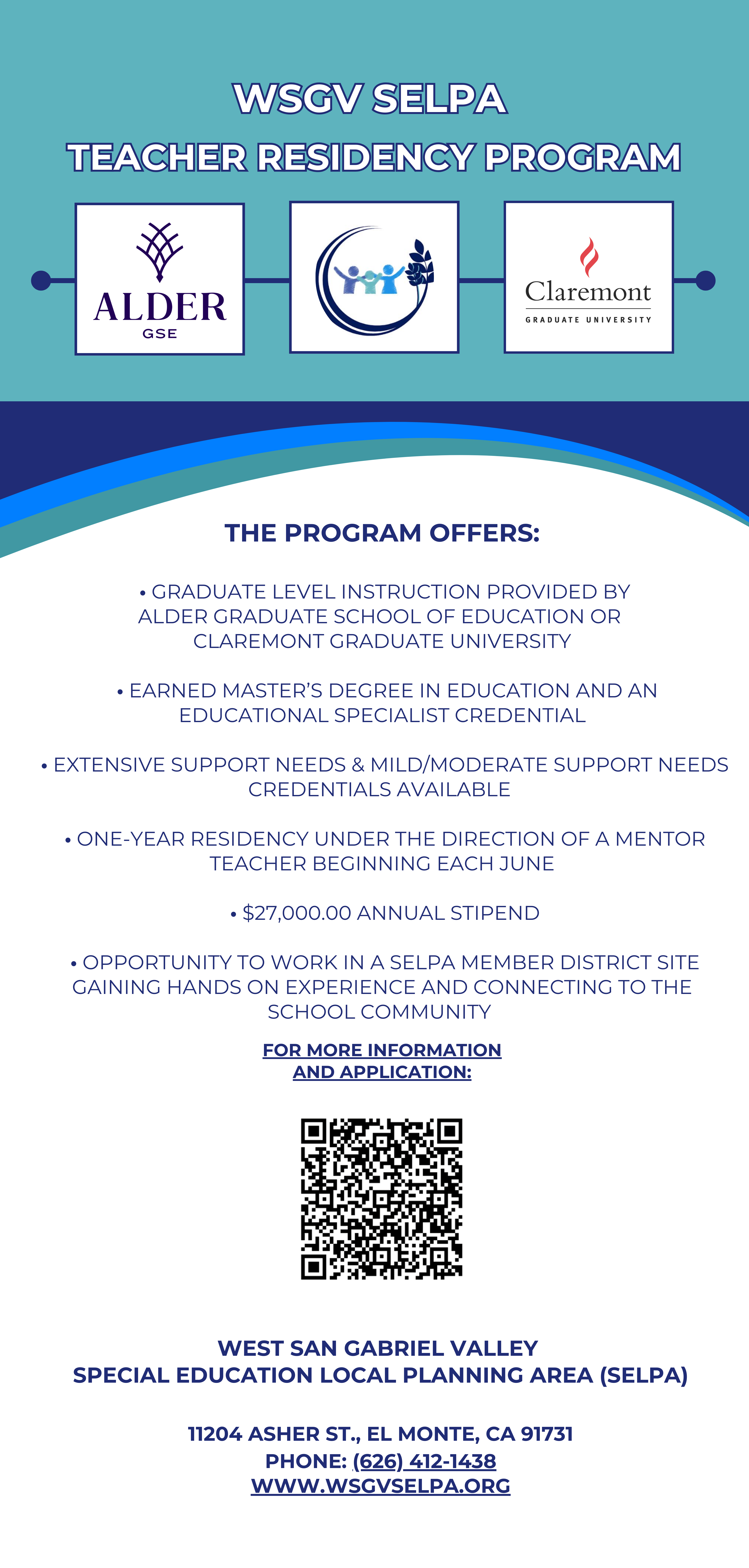 WSGV SELPA
TEACHER RESIDENCY PROGRAM

ALDER
GSE

Claremont
GRADUATE UNIVERSITY

THE PROGRAM OFFERS:

• GRADUATE LEVEL INSTRUCTION PROVIDED BY ALDER GRADUATE SCHOOL OF EDUCATION OR CLAREMONT GRADUATE UNIVERSITY

• EARNED MASTER'S DEGREE IN EDUCATION AND AN EDUCATIONAL SPECIALIST CREDENTIAL

• EXTENSIVE SUPPORT NEEDS & MILD/MODERATE SUPPORT NEEDS CREDENTIALS AVAILABLE

• ONE-YEAR RESIDENCY UNDER THE DIRECTION OF A MENTOR TEACHER BEGINNING EACH JUNE

• $27,000.00 ANNUAL STIPEND

• OPPORTUNITY TO WORK IN A SELPA MEMBER DISTRICT SITE GAINING HANDS ON EXPERIENCE AND CONNECTING TO THE SCHOOL COMMUNITY

FOR MORE INFORMATION
AND APPLICATION:

WEST SAN GABRIEL VALLEY
SPECIAL EDUCATION LOCAL PLANNING AREA (SELPA)

11204 ASHER ST., EL MONTE, CA 91731
PHONE: (626) 412-1438
WWW.WSGVSELPA.ORG